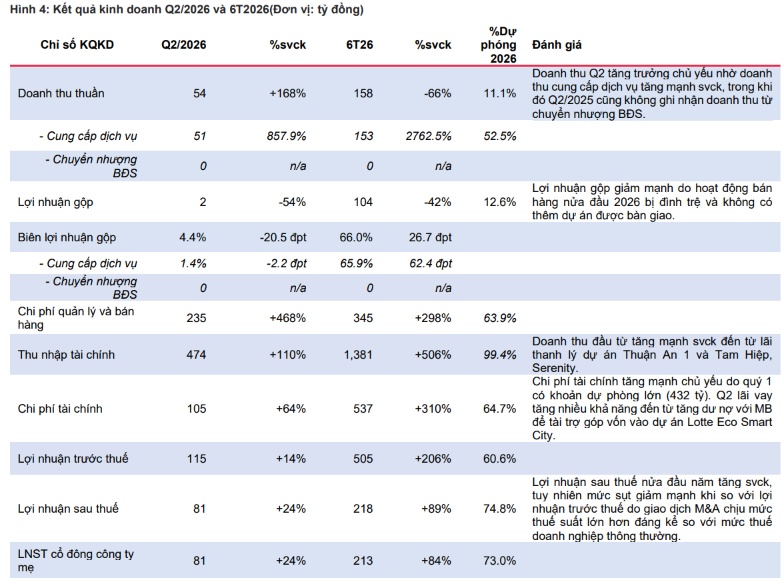 Hình 4: Kết quả kinh doanh Q2/2026 và 6T2026(Đơn vị: tỷ đồng)

| Chỉ số KQKD | Q2/2026 | %svck | 6T26 | %svck | %Dự phóng 2026 | Đánh giá |
|---|---|---|---|---|---|---|
| Doanh thu thuần | 54 | +168% | 158 | -66% | 11.1% | Doanh thu Q2 tăng trưởng chủ yếu nhờ doanh thu cung cấp dịch vụ tăng mạnh svck, trong khi đó Q2/2025 cũng không ghi nhận doanh thu từ chuyển nhượng BĐS. |
| - Cung cấp dịch vụ | 51 | 857.9% | 153 | 2762.5% | 52.5% | |
| - Chuyển nhượng BĐS | 0 | n/a | 0 | n/a | | |
| Lợi nhuận gộp | 2 | -54% | 104 | -42% | 12.6% | Lợi nhuận gộp giảm mạnh do hoạt động bán hàng nửa đầu 2026 bị đình trệ và không có thêm dự án được bàn giao. |
| Biên lợi nhuận gộp | 4.4% | -20.5 đpt | 66.0% | 26.7 đpt | | |
| - Cung cấp dịch vụ | 1.4% | -2.2 đpt | 65.9% | 62.4 đpt | | |
| - Chuyển nhượng BĐS | 0 | n/a | 0 | n/a | | |
| Chi phí quản lý và bán hàng | 235 | +468% | 345 | +298% | 63.9% | |
| Thu nhập tài chính | 474 | +110% | 1,381 | +506% | 99.4% | Doanh thu đầu từ tăng mạnh svck đến từ lãi thanh lý dự án Thuận An 1 và Tam Hiệp, Serenity. |
| Chi phí tài chính | 105 | +64% | 537 | +310% | 64.7% | Chi phí tài chính tăng mạnh chủ yếu do quý 1 có khoản dự phòng lớn (432 tỷ). Q2 lãi vay tăng nhiều khả năng đến từ tăng dư nợ với MB để tài trợ góp vốn vào dự án Lotte Eco Smart City. |
| Lợi nhuận trước thuế | 115 | +14% | 505 | +206% | 60.6% | |
| Lợi nhuận sau thuế | 81 | +24% | 218 | +89% | 74.8% | Lợi nhuận sau thuế nửa đầu năm tăng svck, tuy nhiên mức sụt giảm mạnh khi so với lợi nhuận trước thuế do giao dịch M&A chịu mức thuế suất lớn hơn đáng kể so với mức thuế doanh nghiệp thông thường. |
| LNST cổ đông công ty mẹ | 81 | +24% | 213 | +84% | 73.0% | |